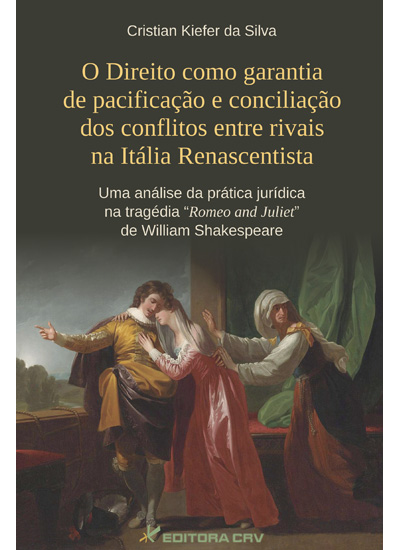 Cristian Kiefer da Silva

O Direito como garantia de pacificação e conciliação dos conflitos entre rivais na Itália Renascentista

Uma análise da prática jurídica na tragédia "Romeo and Juliet" de William Shakespeare

EDITORA CRV